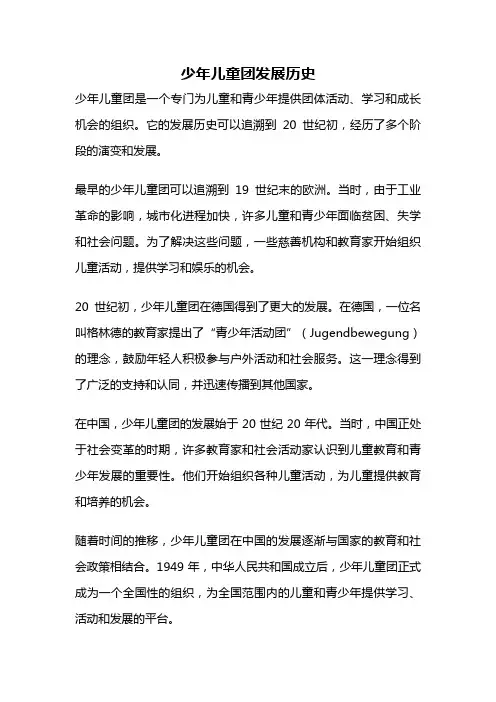 少年儿童团发展历史

少年儿童团是一个专门为儿童和青少年提供团体活动、学习和成长机会的组织。它的发展历史可以追溯到 20 世纪初，经历了多个阶段的演变和发展。

最早的少年儿童团可以追溯到 19 世纪末的欧洲。当时，由于工业革命的影响，城市化进程加快，许多儿童和青少年面临贫困、失学和社会问题。为了解决这些问题，一些慈善机构和教育家开始组织儿童活动，提供学习和娱乐的机会。

20 世纪初，少年儿童团在德国得到了更大的发展。在德国，一位名叫格林德的教育家提出了“青少年活动团”（Jugendbewegung）的理念，鼓励年轻人积极参与户外活动和社会服务。这一理念得到了广泛的支持和认同，并迅速传播到其他国家。

在中国，少年儿童团的发展始于 20 世纪 20 年代。当时，中国正处于社会变革的时期，许多教育家和社会活动家认识到儿童教育和青少年发展的重要性。他们开始组织各种儿童活动，为儿童提供教育和培养的机会。

随着时间的推移，少年儿童团在中国的发展逐渐与国家的教育和社会政策相结合。1949 年，中华人民共和国成立后，少年儿童团正式成为一个全国性的组织，为全国范围内的儿童和青少年提供学习、活动和发展的平台。